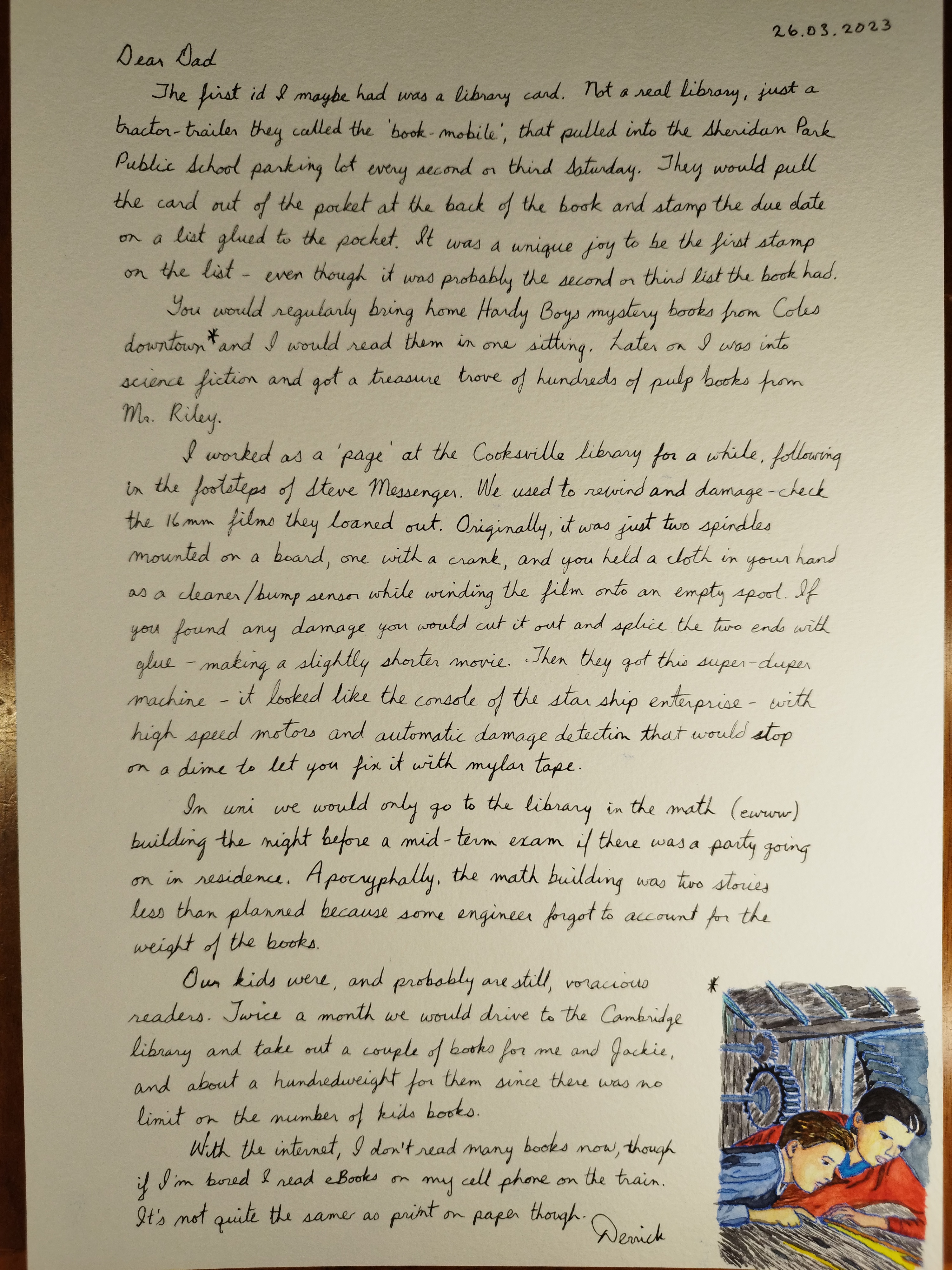 26.03.2023

Dear Dad

The first id I maybe had was a library card. Not a real library, just a tractor-trailer they called the 'book-mobile', that pulled into the Sheridan Park Public School parking lot every second or third Saturday. They would pull the card out of the pocket at the back of the book and stamp the due date on a list glued to the pocket. It was a unique joy to be the first stamp on the list - even though it was probably the second or third list the book had.

You would regularly bring home Hardy Boys mystery books from Coles downtown* and I would read them in one sitting. Later on I was into science fiction and got a treasure trove of hundreds of pulp books from Mr. Riley.

I worked as a 'page' at the Cooksville library for a while, following in the footsteps of Steve Messenger. We used to rewind and damage-check the 16mm films they loaned out. Originally, it was just two spindles mounted on a board, one with a crank, and you held a cloth in your hand as a cleaner/bump sensor while winding the film onto an empty spool. If you found any damage you would cut it out and splice the two ends with glue - making a slightly shorter movie. Then they got this super-duper machine - it looked like the console of the star ship enterprise - with high speed motors and automatic damage detection that would stop on a dime to let you fix it with mylar tape.

In uni we would only go to the library in the math (ewww) building the night before a mid-term exam if there was a party going on in residence. Apocryphally, the math building was two stories less than planned because some engineer forgot to account for the weight of the books.

Our kids were, and probably are still, voracious readers. Twice a month we would drive to the Cambridge library and take out a couple of books for me and Jackie, and about a hundredweight for them since there was no limit on the number of kids books.

With the internet, I don't read many books now, though if I'm bored I read eBooks on my cell phone on the train. It's not quite the same as print on paper though.

Derrick

*